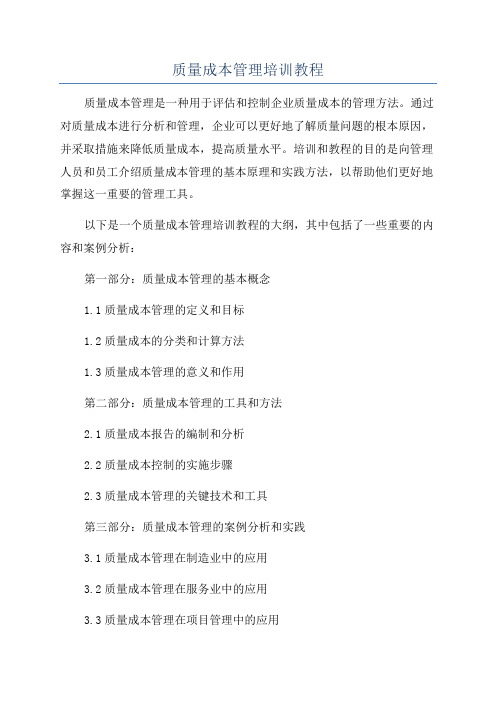 质量成本管理培训教程

质量成本管理是一种用于评估和控制企业质量成本的管理方法。通过对质量成本进行分析和管理，企业可以更好地了解质量问题的根本原因，并采取措施来降低质量成本，提高质量水平。培训和教程的目的是向管理人员和员工介绍质量成本管理的基本原理和实践方法，以帮助他们更好地掌握这一重要的管理工具。

以下是一个质量成本管理培训教程的大纲，其中包括了一些重要的内容和案例分析：

第一部分：质量成本管理的基本概念

1.1 质量成本管理的定义和目标

1.2 质量成本的分类和计算方法

1.3 质量成本管理的意义和作用

第二部分：质量成本管理的工具和方法

2.1 质量成本报告的编制和分析

2.2 质量成本控制的实施步骤

2.3 质量成本管理的关键技术和工具

第三部分：质量成本管理的案例分析和实践

3.1 质量成本管理在制造业中的应用

3.2 质量成本管理在服务业中的应用

3.3 质量成本管理在项目管理中的应用